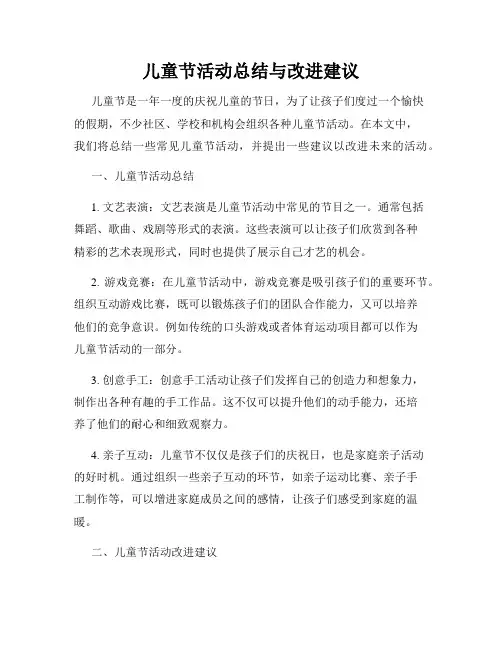 儿童节活动总结与改进建议

儿童节是一年一度的庆祝儿童的节日，为了让孩子们度过一个愉快的假期，不少社区、学校和机构会组织各种儿童节活动。在本文中，我们将总结一些常见儿童节活动，并提出一些建议以改进未来的活动。

一、儿童节活动总结

1. 文艺表演：文艺表演是儿童节活动中常见的节目之一。通常包括舞蹈、歌曲、戏剧等形式的表演。这些表演可以让孩子们欣赏到各种精彩的艺术表现形式，同时也提供了展示自己才艺的机会。

2. 游戏竞赛：在儿童节活动中，游戏竞赛是吸引孩子们的重要环节。组织互动游戏比赛，既可以锻炼孩子们的团队合作能力，又可以培养他们的竞争意识。例如传统的口头游戏或者体育运动项目都可以作为儿童节活动的一部分。

3. 创意手工：创意手工活动让孩子们发挥自己的创造力和想象力，制作出各种有趣的手工作品。这不仅可以提升他们的动手能力，还培养了他们的耐心和细致观察力。

4. 亲子互动：儿童节不仅仅是孩子们的庆祝日，也是家庭亲子活动的好时机。通过组织一些亲子互动的环节，如亲子运动比赛、亲子手工制作等，可以增进家庭成员之间的感情，让孩子们感受到家庭的温暖。

二、儿童节活动改进建议